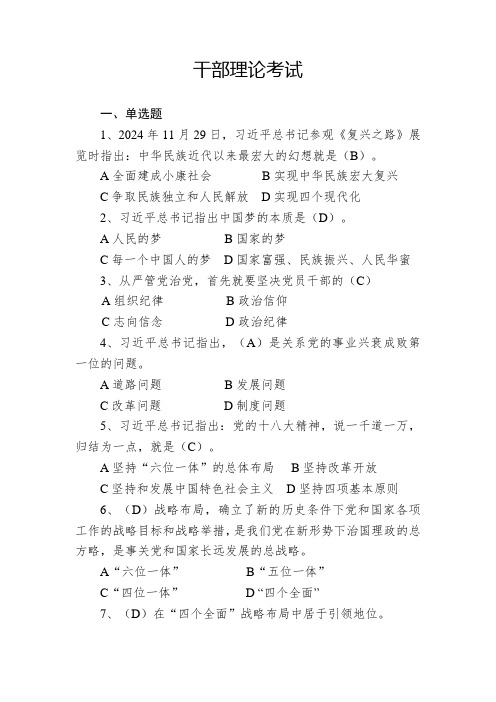 干部理论考试

一、单选题

1、2024 年 11 月 29 日，习近平总书记参观《复兴之路》展览时指出：中华民族近代以来最宏大的幻想就是（B）。

A 全面建成小康社会　B 实现中华民族宏大复兴

C 争取民族独立和人民解放　D 实现四个现代化

2、习近平总书记指出中国梦的本质是（D）。

A 人民的梦　B 国家的梦

C 每一个中国人的梦　D 国家富强、民族振兴、人民华蜜

3、从严管党治党，首先就要坚决党员干部的（C）

A 组织纪律　B 政治信仰

C 志向信念　D 政治纪律

4、习近平总书记指出，（A）是关系党的事业兴衰成败第一位的问题。

A 道路问题　B 发展问题

C 改革问题　D 制度问题

5、习近平总书记指出：党的十八大精神，说一千道一万，归结为一点，就是（C）。

A 坚持“六位一体”的总体布局　B 坚持改革开放

C 坚持和发展中国特色社会主义　D 坚持四项基本原则

6、（D）战略布局，确立了新的历史条件下党和国家各项工作的战略目标和战略举措，是我们党在新形势下治国理政的总方略，是事关党和国家长远发展的总战略。

A“六位一体”　B“五位一体”

C“四位一体”　D“四个全面”

7、（D）在“四个全面”战略布局中居于引领地位。